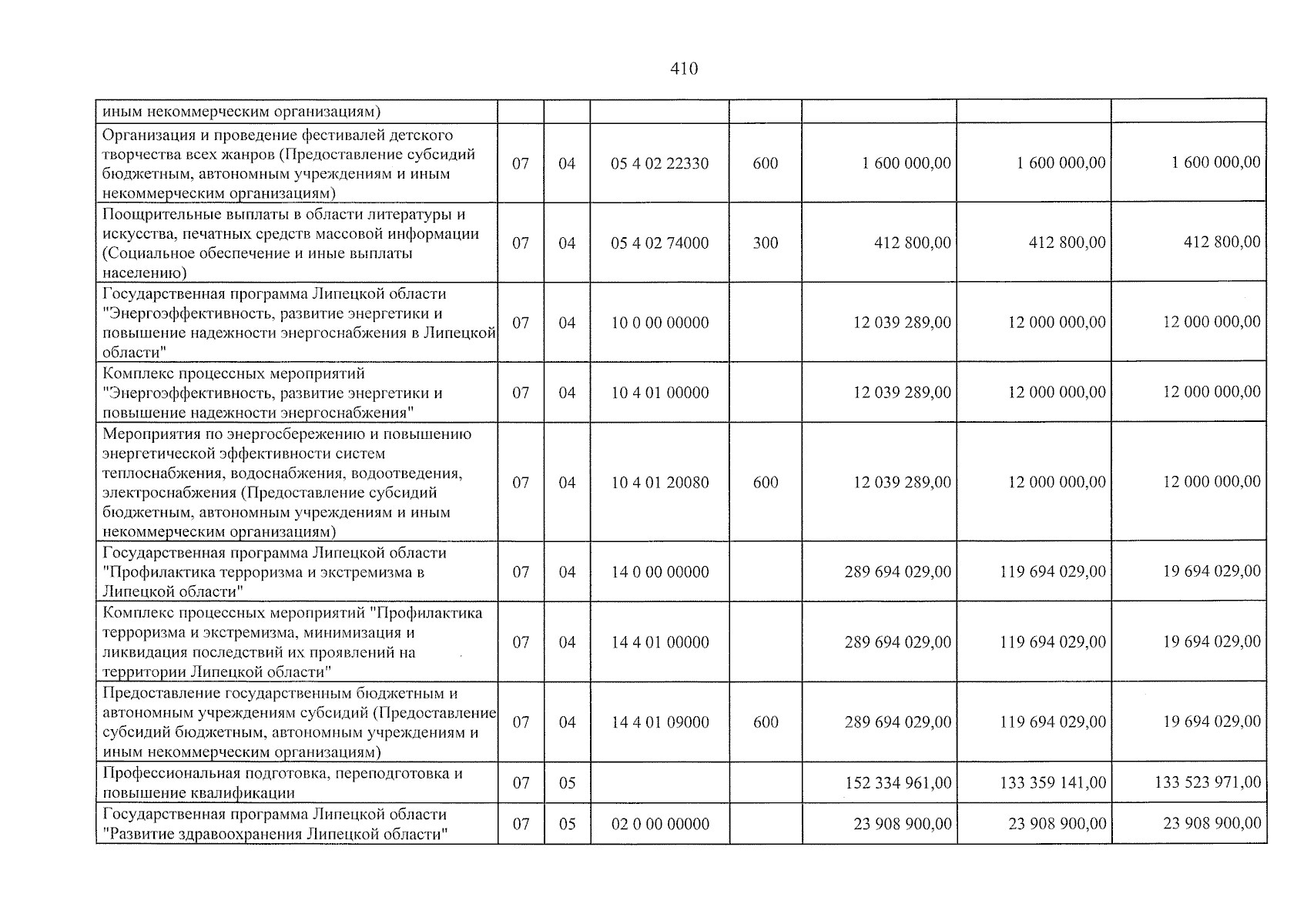 410

| иным некоммерческим организациям) | | | | | | | |
|---|---|---|---|---|---|---|---|
| Организация и проведение фестивалей детского творчества всех жанров (Предоставление субсидий бюджетным, автономным учреждениям и иным некоммерческим организациям) | 07 | 04 | 05 4 02 22330 | 600 | 1 600 000,00 | 1 600 000,00 | 1 600 000,00 |
| Поощрительные выплаты в области литературы и искусства, печатных средств массовой информации (Социальное обеспечение и иные выплаты населению) | 07 | 04 | 05 4 02 74000 | 300 | 412 800,00 | 412 800,00 | 412 800,00 |
| Государственная программа Липецкой области "Энергоэффективность, развитие энергетики и повышение надежности энергоснабжения в Липецкой области" | 07 | 04 | 10 0 00 00000 | | 12 039 289,00 | 12 000 000,00 | 12 000 000,00 |
| Комплекс процессных мероприятий "Энергоэффективность, развитие энергетики и повышение надежности энергоснабжения" | 07 | 04 | 10 4 01 00000 | | 12 039 289,00 | 12 000 000,00 | 12 000 000,00 |
| Мероприятия по энергосбережению и повышению энергетической эффективности систем теплоснабжения, водоснабжения, водоотведения, электроснабжения (Предоставление субсидий бюджетным, автономным учреждениям и иным некоммерческим организациям) | 07 | 04 | 10 4 01 20080 | 600 | 12 039 289,00 | 12 000 000,00 | 12 000 000,00 |
| Государственная программа Липецкой области "Профилактика терроризма и экстремизма в Липецкой области" | 07 | 04 | 14 0 00 00000 | | 289 694 029,00 | 119 694 029,00 | 19 694 029,00 |
| Комплекс процессных мероприятий "Профилактика терроризма и экстремизма, минимизация и ликвидация последствий их проявлений на территории Липецкой области" | 07 | 04 | 14 4 01 00000 | | 289 694 029,00 | 119 694 029,00 | 19 694 029,00 |
| Предоставление государственным бюджетным и автономным учреждениям субсидий (Предоставление субсидий бюджетным, автономным учреждениям и иным некоммерческим организациям) | 07 | 04 | 14 4 01 09000 | 600 | 289 694 029,00 | 119 694 029,00 | 19 694 029,00 |
| Профессиональная подготовка, переподготовка и повышение квалификации | 07 | 05 | | | 152 334 961,00 | 133 359 141,00 | 133 523 971,00 |
| Государственная программа Липецкой области "Развитие здравоохранения Липецкой области" | 07 | 05 | 02 0 00 00000 | | 23 908 900,00 | 23 908 900,00 | 23 908 900,00 |